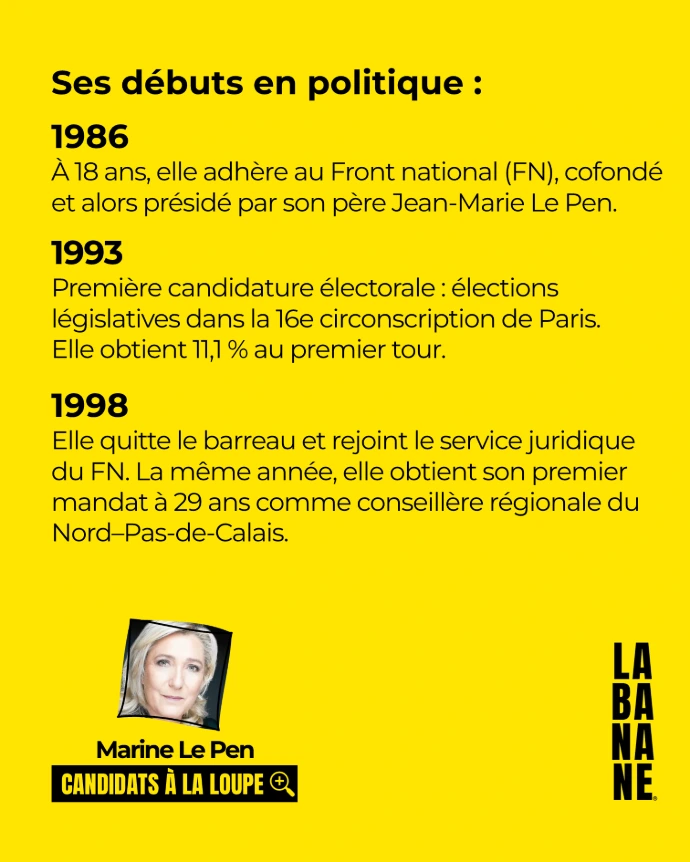 Ses débuts en politique :

1986
À 18 ans, elle adhère au Front national (FN), cofondé et alors présidé par son père Jean-Marie Le Pen.

1993
Première candidature électorale : élections législatives dans la 16e circonscription de Paris. Elle obtient 11,1 % au premier tour.

1998
Elle quitte le barreau et rejoint le service juridique du FN. La même année, elle obtient son premier mandat à 29 ans comme conseillère régionale du Nord–Pas-de-Calais.

Marine Le Pen
CANDIDATS À LA LOUPE

LA
BA
NA
NE